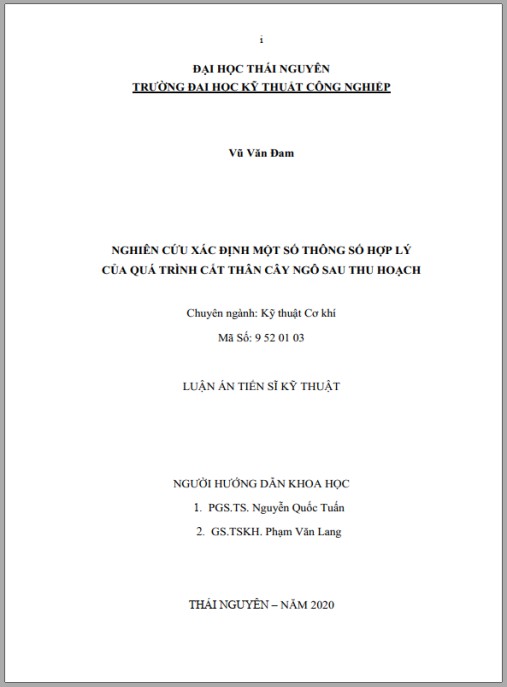 i

ĐẠI HỌC THÁI NGUYÊN
TRƯỜNG ĐẠI HỌC KỸ THUẬT CÔNG NGHIỆP

Vũ Văn Đam

NGHIÊN CỨU XÁC ĐỊNH MỘT SỐ THÔNG SỐ HỢP LÝ
CỦA QUÁ TRÌNH CẮT THÂN CÂY NGÔ SAU THU HOẠCH

Chuyên ngành: Kỹ thuật Cơ khí

Mã Số: 9 52 01 03

LUẬN ÁN TIẾN SĨ KỸ THUẬT

NGƯỜI HƯỚNG DẪN KHOA HỌC
1. PGS.TS. Nguyễn Quốc Tuấn
2. GS.TSKH. Phạm Văn Lang

THÁI NGUYÊN – NĂM 2020